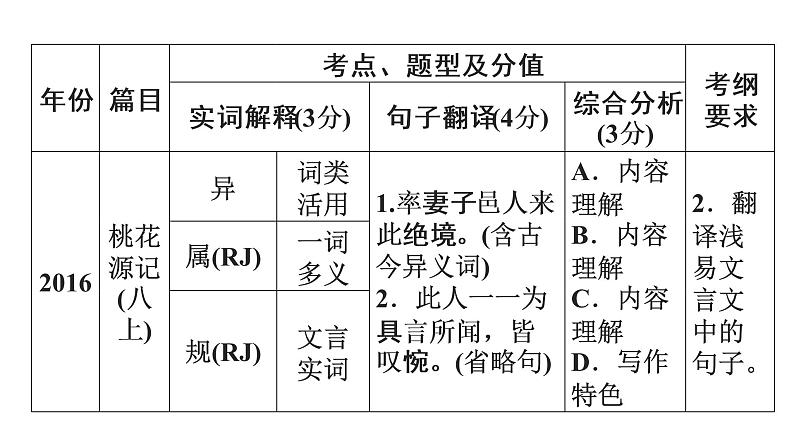 | 年份 | 篇目 | 考点、题型及分值 | | | | 考纲要求 |
|---|---|---|---|---|---|---|
| | | 实词解释(3分) | | 句子翻译(4分) | 综合分析(3分) | |
| 2016 | 桃花源记(八上) | 异 | 词类活用 | 1.率妻子邑人来此绝境。(含古今异义词) 2．此人一一为具言所闻，皆叹惋。(省略句) | A．内容理解 B．内容理解 C．内容理解 D．写作特色 | 2．翻译浅易文言文中的句子。 |
| | | 属(RJ) | 一词多义 | | | |
| | | 规(RJ) | 文言实词 | | | |